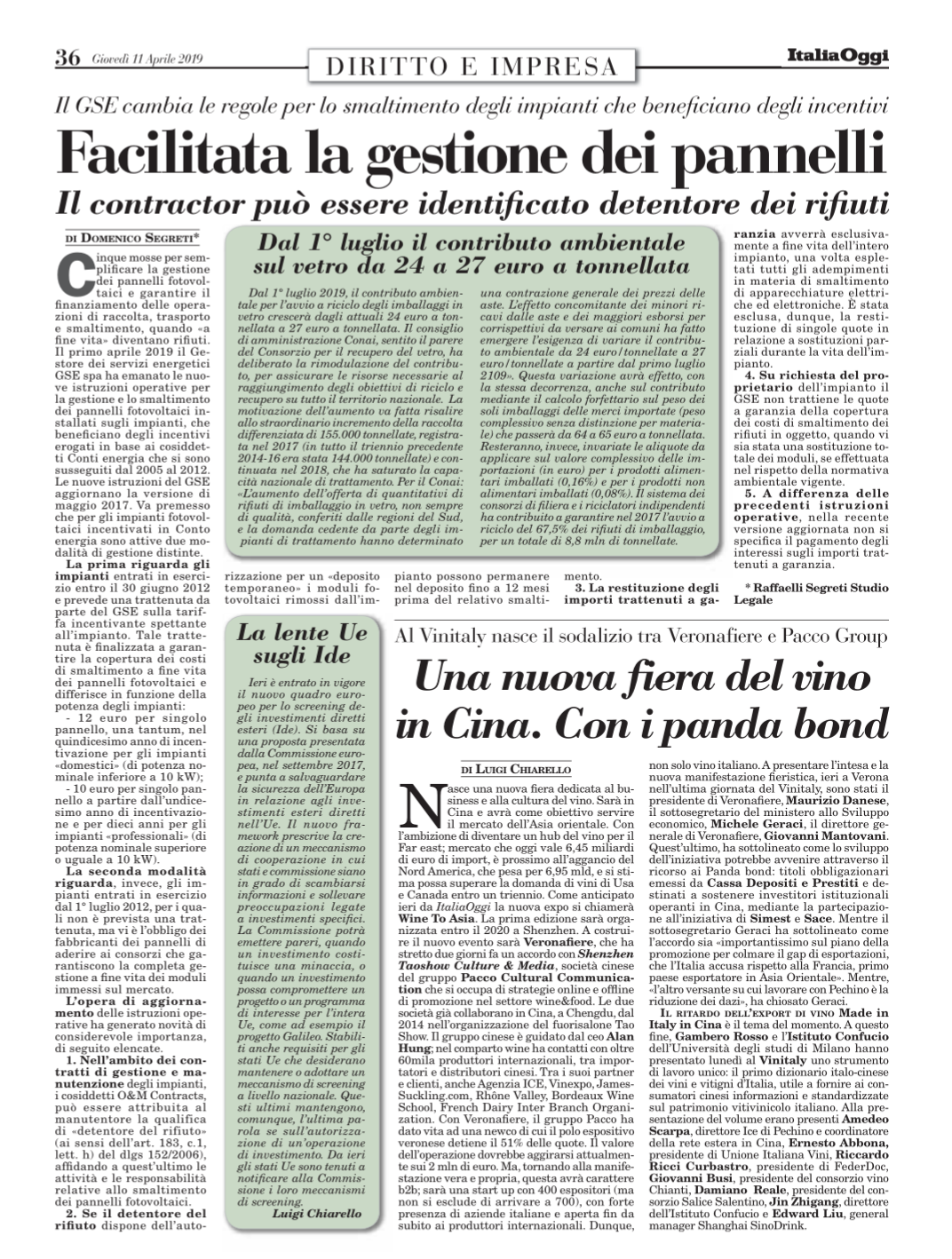 36 Giovedì 11 Aprile 2019 DIRITTO E IMPRESA ItaliaOggi

Il GSE cambia le regole per lo smaltimento degli impianti che beneficiano degli incentivi

Facilitata la gestione dei pannelli

Il contractor può essere identificato detentore dei rifiuti

DI DOMENICO SEGRETI*

Cinque mosse per semplificare la gestione dei pannelli fotovoltaici e garantire il finanziamento delle operazioni di raccolta, trasporto e smaltimento, quando «a fine vita» diventano rifiuti. Il primo aprile 2019 il Gestore dei servizi energetici GSE spa ha emanato le nuove istruzioni operative per la gestione e lo smaltimento dei pannelli fotovoltaici installati sugli impianti, che beneficiano degli incentivi erogati in base ai cosiddetti Conti energia che si sono susseguiti dal 2005 al 2012. Le nuove istruzioni del GSE aggiornano la versione di maggio 2017. Va premesso che per gli impianti fotovoltaici incentivati in Conto energia sono attive due modalità di gestione distinte.

La prima riguarda gli impianti entrati in esercizio entro il 30 giugno 2012 e prevede una trattenuta da parte del GSE sulla tariffa incentivante spettante all'impianto. Tale trattenuta è finalizzata a garantire la copertura dei costi di smaltimento a fine vita dei pannelli fotovoltaici e differisce in funzione della potenza degli impianti:

- 12 euro per singolo pannello, una tantum, nel quindicesimo anno di incentivazione per gli impianti «domestici» (di potenza nominale inferiore a 10 kW);

- 10 euro per singolo pannello a partire dall'undicesimo anno di incentivazione e per dieci anni per gli impianti «professionali» (di potenza nominale superiore o uguale a 10 kW).

La seconda modalità riguarda, invece, gli impianti entrati in esercizio dal 1° luglio 2012, per i quali non è prevista una trattenuta, ma vi è l'obbligo dei fabbricanti dei pannelli di aderire ai consorzi che garantiscono la completa gestione a fine vita dei moduli immessi sul mercato.

L'opera di aggiornamento delle istruzioni operative ha generato novità di considerevole importanza, di seguito elencate.

1. Nell'ambito dei contratti di gestione e manutenzione degli impianti, i cosiddetti O&M Contracts, può essere attribuita al manutentore la qualifica di «detentore del rifiuto» (ai sensi dell'art. 183, c.1, lett. h) del dlgs 152/2006), affidando a quest'ultimo le attività e le responsabilità relative allo smaltimento dei pannelli fotovoltaici.

2. Se il detentore del rifiuto dispone dell'autorizzazione per un «deposito temporaneo» i moduli fotovoltaici rimossi dall'impianto possono permanere nel deposito fino a 12 mesi prima del relativo smaltimento.

3. La restituzione degli importi trattenuti a garanzia avverrà esclusivamente a fine vita dell'intero impianto, una volta espletati tutti gli adempimenti in materia di smaltimento di apparecchiature elettriche ed elettroniche. È stata esclusa, dunque, la restituzione di singole quote in relazione a sostituzioni parziali durante la vita dell'impianto.

4. Su richiesta del proprietario dell'impianto il GSE non trattiene le quote a garanzia della copertura dei costi di smaltimento dei rifiuti in oggetto, quando vi sia stata una sostituzione totale dei moduli, se effettuata nel rispetto della normativa ambientale vigente.

5. A differenza delle precedenti istruzioni operative, nella recente versione aggiornata non si specifica il pagamento degli interessi sugli importi trattenuti a garanzia.

* Raffaelli Segreti Studio Legale

Dal 1° luglio il contributo ambientale sul vetro da 24 a 27 euro a tonnellata

Dal 1° luglio 2019, il contributo ambientale per l'avvio a riciclo degli imballaggi in vetro crescerà dagli attuali 24 euro a tonnellata a 27 euro a tonnellata. Il consiglio di amministrazione Conai, sentito il parere del Consorzio per il recupero del vetro, ha deliberato la rimodulazione del contributo, per assicurare le risorse necessarie al raggiungimento degli obiettivi di riciclo e recupero su tutto il territorio nazionale. La motivazione dell'aumento va fatta risalire allo straordinario incremento della raccolta differenziata di 155.000 tonnellate, registrata nel 2017 (in tutto il triennio precedente 2014-16 era stata 144.000 tonnellate) e continuata nel 2018, che ha saturato la capacità nazionale di trattamento. Per il Conai: «L'aumento dell'offerta di quantitativi di rifiuti di imballaggio in vetro, non sempre di qualità, conferiti dalle regioni del Sud, e la domanda cedente da parte degli impianti di trattamento hanno determinato una contrazione generale dei prezzi delle aste. L'effetto concomitante dei minori ricavi dalle aste e dei maggiori esborsi per corrispettivi da versare ai comuni ha fatto emergere l'esigenza di variare il contributo ambientale da 24 euro/tonnellate a 27 euro/tonnellate a partire dal primo luglio 2109». Questa variazione avrà effetto, con la stessa decorrenza, anche sul contributo mediante il calcolo forfettario sul peso dei soli imballaggi delle merci importate (peso complessivo senza distinzione per materiale) che passerà da 64 a 65 euro a tonnellata. Resteranno, invece, invariate le aliquote da applicare sul valore complessivo delle importazioni (in euro) per i prodotti alimentari imballati (0,16%) e per i prodotti non alimentari imballati (0,08%). Il sistema dei consorzi di filiera e i riciclatori indipendenti ha contribuito a garantire nel 2017 l'avvio a riciclo del 67,5% dei rifiuti di imballaggio, per un totale di 8,8 mln di tonnellate.

La lente Ue sugli Ide

Ieri è entrato in vigore il nuovo quadro europeo per lo screening degli investimenti diretti esteri (Ide). Si basa su una proposta presentata dalla Commissione europea, nel settembre 2017, e punta a salvaguardare la sicurezza dell'Europa in relazione agli investimenti esteri diretti nell'Ue. Il nuovo framework prescrive la creazione di un meccanismo di cooperazione in cui stati e commissione siano in grado di scambiarsi informazioni e sollevare preoccupazioni legate a investimenti specifici. La Commissione potrà emettere pareri, quando un investimento costituisce una minaccia, o quando un investimento possa compromettere un progetto o un programma di interesse per l'intera Ue, come ad esempio il progetto Galileo. Stabiliti anche requisiti per gli stati Ue che desiderano mantenere o adottare un meccanismo di screening a livello nazionale. Questi ultimi mantengono, comunque, l'ultima parola se sull'autorizzazione di un'operazione di investimento. Da ieri gli stati Ue sono tenuti a notificare alla Commissione i loro meccanismi di screening.

Luigi Chiarello

Al Vinitaly nasce il sodalizio tra Veronafiere e Pacco Group

Una nuova fiera del vino in Cina. Con i panda bond

DI LUIGI CHIARELLO

Nasce una nuova fiera dedicata al business e alla cultura del vino. Sarà in Cina e avrà come obiettivo servire il mercato dell'Asia orientale. Con l'ambizione di diventare un hub del vino per il Far east; mercato che oggi vale 6,45 miliardi di euro di import, è prossimo all'aggancio del Nord America, che pesa per 6,95 mld, e si stima possa superare la domanda di vini di Usa e Canada entro un triennio. Come anticipato ieri da ItaliaOggi la nuova expo si chiamerà Wine To Asia. La prima edizione sarà organizzata entro il 2020 a Shenzhen. A costruire il nuovo evento sarà Veronafiere, che ha stretto due giorni fa un accordo con Shenzhen Taoshow Culture & Media, società cinese del gruppo Pacco Cultural Communication che si occupa di strategie online e offline di promozione nel settore wine&food. Le due società già collaborano in Cina, a Chengdu, dal 2014 nell'organizzazione del fuorisalone Tao Show. Il gruppo cinese è guidato dal ceo Alan Hung; nel comparto wine ha contatti con oltre 60mila produttori internazionali, tra importatori e distributori cinesi. Tra i suoi partner e clienti, anche Agenzia ICE, Vinexpo, JamesSuckling.com, Rhône Valley, Bordeaux Wine School, French Dairy Inter Branch Organization. Con Veronafiere, il gruppo Pacco ha dato vita ad una newco di cui il polo espositivo veronese detiene il 51% delle quote. Il valore dell'operazione dovrebbe aggirarsi attualmente sui 2 mln di euro. Ma, tornando alla manifestazione vera e propria, questa avrà carattere b2b; sarà una start up con 400 espositori (ma non si esclude di arrivare a 700), con forte presenza di aziende italiane e aperta fin da subito ai produttori internazionali. Dunque, non solo vino italiano. A presentare l'intesa e la nuova manifestazione fieristica, ieri a Verona nell'ultima giornata del Vinitaly, sono stati il presidente di Veronafiere, Maurizio Danese, il sottosegretario del ministero allo Sviluppo economico, Michele Geraci, il direttore generale di Veronafiere, Giovanni Mantovani. Quest'ultimo, ha sottolineato come lo sviluppo dell'iniziativa potrebbe avvenire attraverso il ricorso ai Panda bond: titoli obbligazionari emessi da Cassa Depositi e Prestiti e destinati a sostenere investitori istituzionali operanti in Cina, mediante la partecipazione all'iniziativa di Simest e Sace. Mentre il sottosegretario Geraci ha sottolineato come l'accordo sia «importantissimo sul piano della promozione per colmare il gap di esportazioni, che l'Italia accusa rispetto alla Francia, primo paese esportatore in Asia Orientale». Mentre, «l'altro versante su cui lavorare con Pechino è la riduzione dei dazi», ha chiosato Geraci.

IL RITARDO DELL'EXPORT DI VINO Made in Italy in Cina è il tema del momento. A questo fine, Gambero Rosso e l'Istituto Confucio dell'Università degli studi di Milano hanno presentato lunedì al Vinitaly uno strumento di lavoro unico: il primo dizionario italo-cinese dei vini e vitigni d'Italia, utile a fornire ai consumatori cinesi informazioni e standardizzate sul patrimonio vitivinicolo italiano. Alla presentazione del volume erano presenti Amedeo Scarpa, direttore Ice di Pechino e coordinatore della rete estera in Cina, Ernesto Abbona, presidente di Unione Italiana Vini, Riccardo Ricci Curbastro, presidente di FederDoc, Giovanni Busi, presidente del consorzio vino Chianti, Damiano Reale, presidente del consorzio Salice Salentino, Jin Zhigang, direttore dell'Istituto Confucio e Edward Liu, general manager Shanghai SinoDrink.